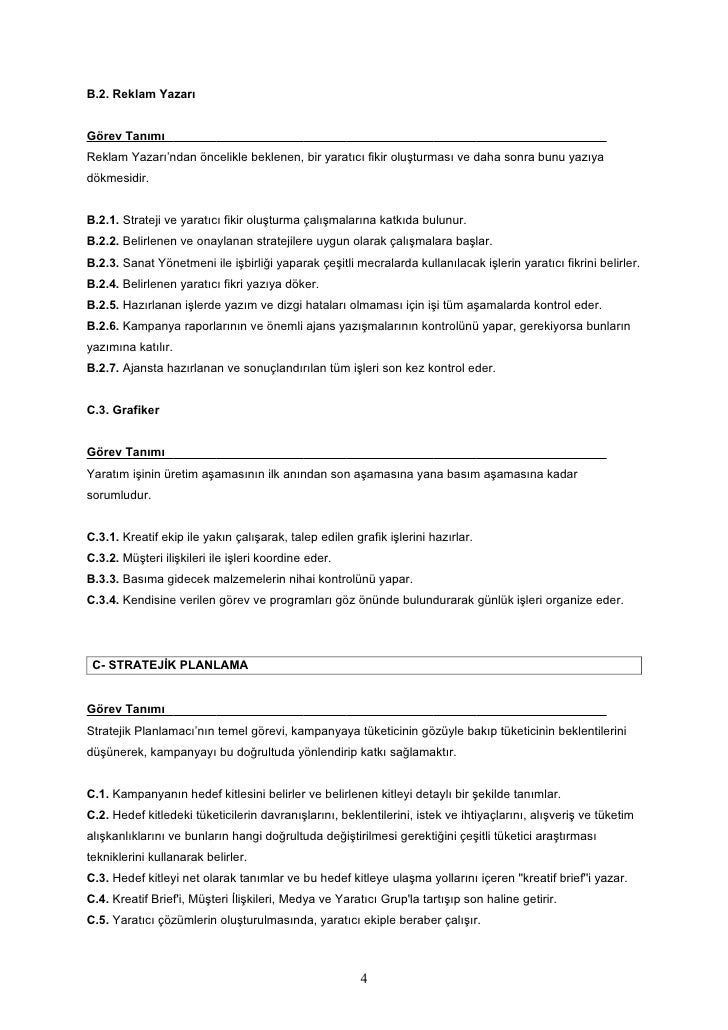 B.2. Reklam Yazarı

Görev Tanımı

Reklam Yazarı'ndan öncelikle beklenen, bir yaratıcı fikir oluşturması ve daha sonra bunu yazıya dökmesidir.

B.2.1. Strateji ve yaratıcı fikir oluşturma çalışmalarına katkıda bulunur.
B.2.2. Belirlenen ve onaylanan stratejilere uygun olarak çalışmalara başlar.
B.2.3. Sanat Yönetmeni ile işbirliği yaparak çeşitli mecralarda kullanılacak işlerin yaratıcı fikrini belirler.
B.2.4. Belirlenen yaratıcı fikri yazıya döker.
B.2.5. Hazırlanan işlerde yazım ve dizgi hataları olmaması için işi tüm aşamalarda kontrol eder.
B.2.6. Kampanya raporlarının ve önemli ajans yazışmalarının kontrolünü yapar, gerekiyorsa bunların yazımına katılır.
B.2.7. Ajansta hazırlanan ve sonuçlandırılan tüm işleri son kez kontrol eder.

C.3. Grafiker

Görev Tanımı

Yaratım işinin üretim aşamasının ilk anından son aşamasına yana basım aşamasına kadar sorumludur.

C.3.1. Kreatif ekip ile yakın çalışarak, talep edilen grafik işlerini hazırlar.
C.3.2. Müşteri ilişkileri ile işleri koordine eder.
B.3.3. Basıma gidecek malzemelerin nihai kontrolünü yapar.
C.3.4. Kendisine verilen görev ve programları göz önünde bulundurarak günlük işleri organize eder.

C- STRATEJİK PLANLAMA

Görev Tanımı

Stratejik Planlamacı'nın temel görevi, kampanyaya tüketicinin gözüyle bakıp tüketicinin beklentilerini düşünerek, kampanyayı bu doğrultuda yönlendirip katkı sağlamaktır.

C.1. Kampanyanın hedef kitlesini belirler ve belirlenen kitleyi detaylı bir şekilde tanımlar.
C.2. Hedef kitledeki tüketicilerin davranışlarını, beklentilerini, istek ve ihtiyaçlarını, alışveriş ve tüketim alışkanlıklarını ve bunların hangi doğrultuda değiştirilmesi gerektiğini çeşitli tüketici araştırması tekniklerini kullanarak belirler.
C.3. Hedef kitleyi net olarak tanımlar ve bu hedef kitleye ulaşma yollarını içeren "kreatif brief"i yazar.
C.4. Kreatif Brief'i, Müşteri İlişkileri, Medya ve Yaratıcı Grup'la tartışıp son haline getirir.
C.5. Yaratıcı çözümlerin oluşturulmasında, yaratıcı ekiple beraber çalışır.

4